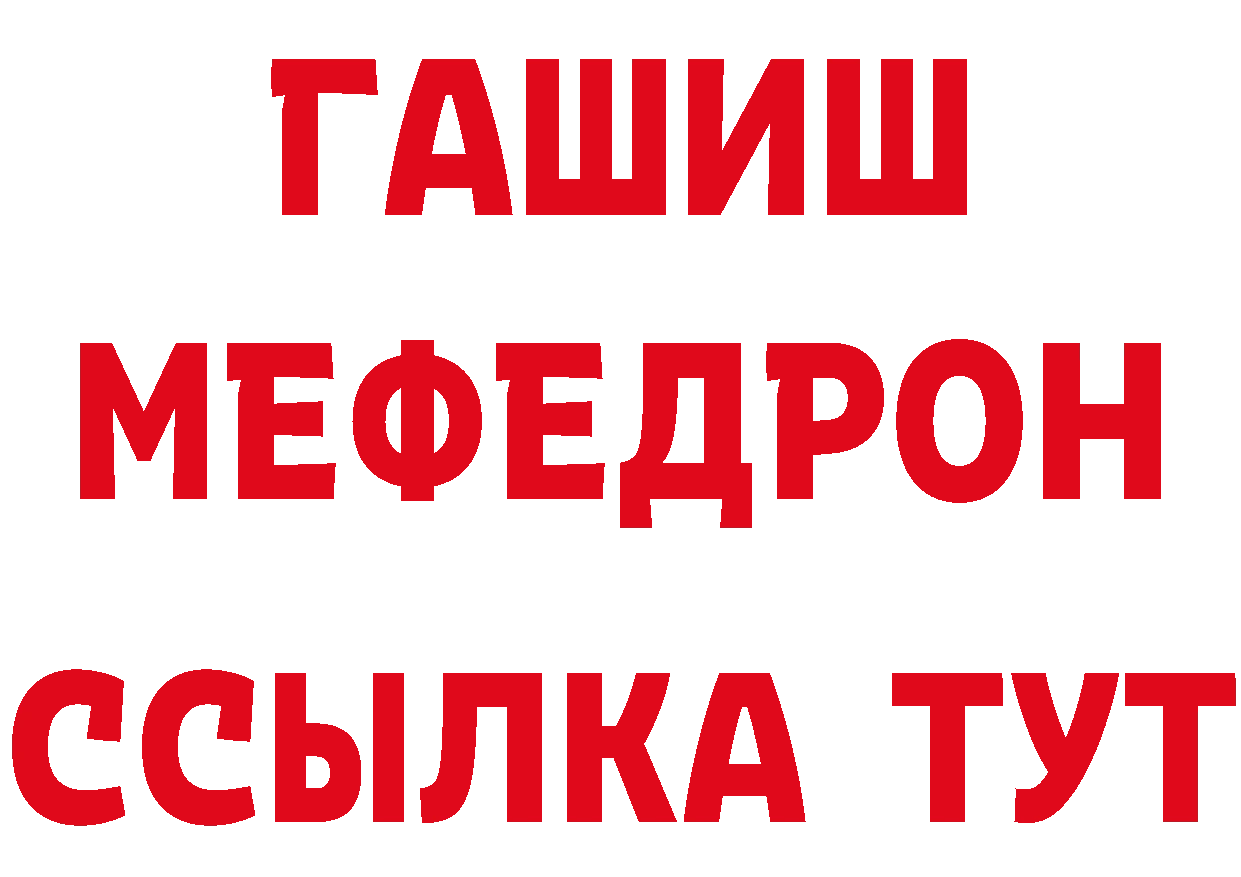 ГАШИШ
МЕФЕДРОН
ССЫЛКА ТУТ